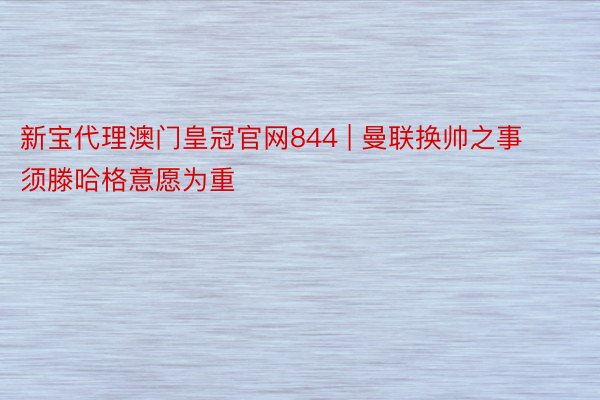 新宝代理澳门皇冠官网844 | 曼联换帅之事须滕哈格意愿为重